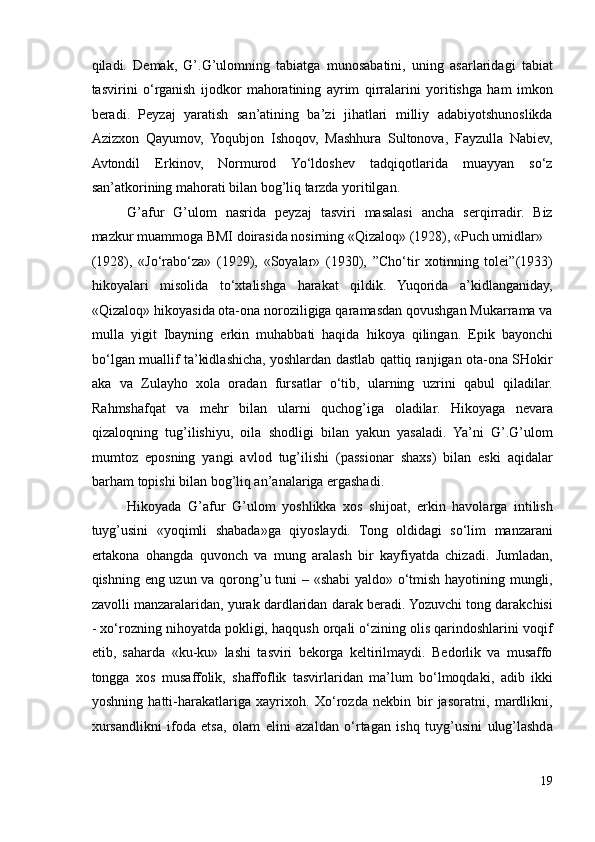 qiladi.  Demak,  G’.G’ulomning  tabiatga  munosabatini,  uning  asarlaridagi  tabiat tasvirini  o‘rganish  ijodkor  mahoratining  ayrim  qirralarini  yoritishga  ham  imkon beradi.  Peyzaj  yaratish  san’atining  ba’zi  jihatlari  milliy  adabiyotshunoslikda Azizxon  Qayumov,  Yoqubjon  Ishoqov,  Mashhura  Sultonova,  Fayzulla  Nabiev, Avtondil  Erkinov,  Normurod  Yo‘ldoshev  tadqiqotlarida  muayyan  so‘z san’atkorining mahorati bilan bog’liq tarzda yoritilgan.

G’afur  G’ulom  nasrida  peyzaj  tasviri  masalasi  ancha  serqirradir.  Biz mazkur muammoga BMI doirasida nosirning «Qizaloq» (1928), «Puch umidlar»

(1928),  «Jo‘rabo‘za»  (1929),  «Soyalar»  (1930),  ”Cho‘tir  xotinning  tolei”(1933) hikoyalari  misolida  to‘xtalishga  harakat  qildik.  Yuqorida  a’kidlanganiday, «Qizaloq» hikoyasida ota-ona noroziligiga qaramasdan qovushgan Mukarrama va mulla  yigit  Ibayning  erkin  muhabbati  haqida  hikoya  qilingan.  Epik  bayonchi bo‘lgan muallif ta’kidlashicha, yoshlardan dastlab qattiq ranjigan ota-ona SHokir aka  va  Zulayho  xola  oradan  fursatlar  o‘tib,  ularning  uzrini  qabul  qiladilar. Rahmshafqat  va  mehr  bilan  ularni  quchog’iga  oladilar.  Hikoyaga  nevara qizaloqning  tug’ilishiyu,  oila  shodligi  bilan  yakun  yasaladi.  Ya’ni  G’.G’ulom mumtoz  eposning  yangi  avlod  tug’ilishi  (passionar  shaxs)  bilan  eski  aqidalar barham topishi bilan bog’liq an’analariga ergashadi.

Hikoyada  G’afur  G’ulom  yoshlikka  xos  shijoat,  erkin  havolarga  intilish tuyg’usini  «yoqimli  shabada»ga  qiyoslaydi.  Tong  oldidagi  so‘lim  manzarani ertakona  ohangda  quvonch  va  mung  aralash  bir  kayfiyatda  chizadi.  Jumladan, qishning eng uzun va qorong’u tuni – «shabi yaldo» o‘tmish hayotining mungli, zavolli manzaralaridan, yurak dardlaridan darak beradi. Yozuvchi tong darakchisi - xo‘rozning nihoyatda pokligi, haqqush orqali o‘zining olis qarindoshlarini voqif etib,  saharda  «ku-ku»  lashi  tasviri  bekorga  keltirilmaydi.  Bedorlik  va  musaffo tongga  xos  musaffolik,  shaffoflik  tasvirlaridan  ma’lum  bo‘lmoqdaki,  adib  ikki yoshning  hatti-harakatlariga  xayrixoh.  Xo‘rozda  nekbin  bir  jasoratni,  mardlikni, xursandlikni  ifoda  etsa,  olam  elini  azaldan  o‘rtagan  ishq  tuyg’usini  ulug’lashda

19